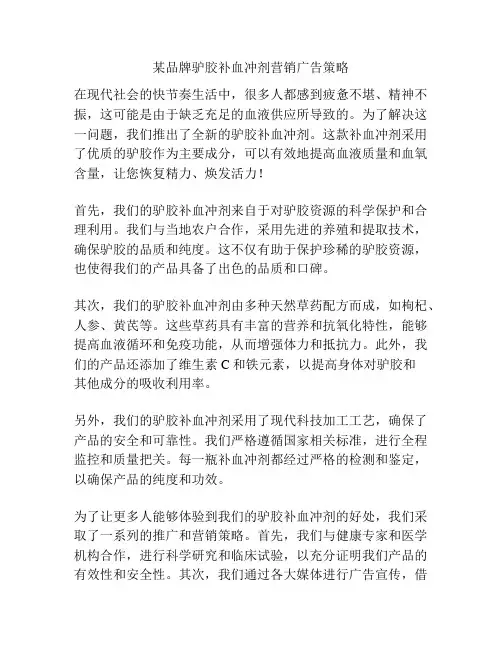 某品牌驴胶补血冲剂营销广告策略

在现代社会的快节奏生活中，很多人都感到疲惫不堪、精神不振，这可能是由于缺乏充足的血液供应所导致的。为了解决这一问题，我们推出了全新的驴胶补血冲剂。这款补血冲剂采用了优质的驴胶作为主要成分，可以有效地提高血液质量和血氧含量，让您恢复精力、焕发活力！

首先，我们的驴胶补血冲剂来自于对驴胶资源的科学保护和合理利用。我们与当地农户合作，采用先进的养殖和提取技术，确保驴胶的品质和纯度。这不仅有助于保护珍稀的驴胶资源，也使得我们的产品具备了出色的品质和口碑。

其次，我们的驴胶补血冲剂由多种天然草药配方而成，如枸杞、人参、黄芪等。这些草药具有丰富的营养和抗氧化特性，能够提高血液循环和免疫功能，从而增强体力和抵抗力。此外，我们的产品还添加了维生素 C 和铁元素，以提高身体对驴胶和其他成分的吸收利用率。

另外，我们的驴胶补血冲剂采用了现代科技加工工艺，确保了产品的安全和可靠性。我们严格遵循国家相关标准，进行全程监控和质量把关。每一瓶补血冲剂都经过严格的检测和鉴定，以确保产品的纯度和功效。

为了让更多人能够体验到我们的驴胶补血冲剂的好处，我们采取了一系列的推广和营销策略。首先，我们与健康专家和医学机构合作，进行科学研究和临床试验，以充分证明我们产品的有效性和安全性。其次，我们通过各大媒体进行广告宣传，借